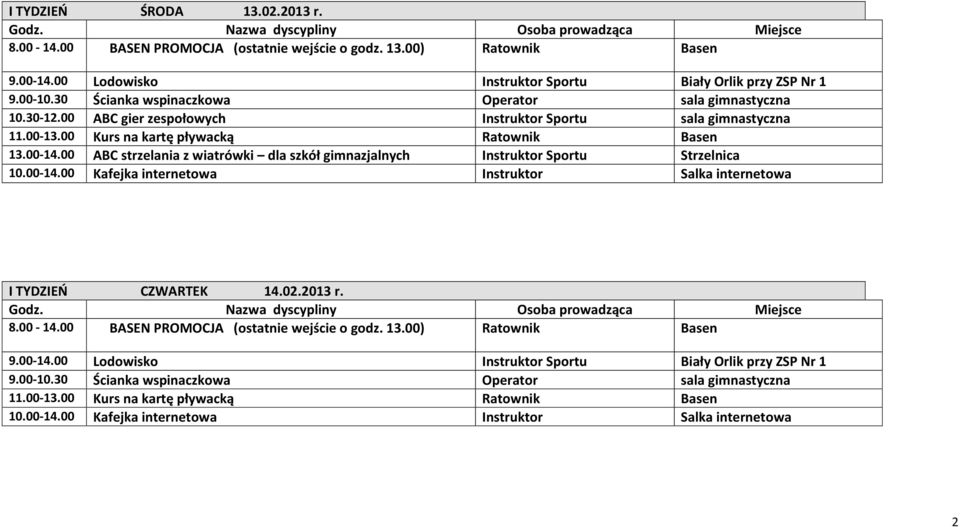 I TYDZIEŃ ŚRODA 13.02.2013 r.

| Godz. | Nazwa dyscypliny | Osoba prowadząca | Miejsce |
|---|---|---|---|
| 8.00 - 14.00 | BASEN PROMOCJA (ostatnie wejście o godz. 13.00) | Ratownik | Basen |
| 9.00-14.00 | Lodowisko | Instruktor Sportu | Biały Orlik przy ZSP Nr 1 |
| 9.00-10.30 | Ścianka wspinaczkowa | Operator | sala gimnastyczna |
| 10.30-12.00 | ABC gier zespołowych | Instruktor Sportu | sala gimnastyczna |
| 11.00-13.00 | Kurs na kartę pływacką | Ratownik | Basen |
| 13.00-14.00 | ABC strzelania z wiatrówki – dla szkół gimnazjalnych | Instruktor Sportu | Strzelnica |
| 10.00-14.00 | Kafejka internetowa | Instruktor | Salka internetowa |

I TYDZIEŃ CZWARTEK 14.02.2013 r.

| Godz. | Nazwa dyscypliny | Osoba prowadząca | Miejsce |
|---|---|---|---|
| 8.00 - 14.00 | BASEN PROMOCJA (ostatnie wejście o godz. 13.00) | Ratownik | Basen |
| 9.00-14.00 | Lodowisko | Instruktor Sportu | Biały Orlik przy ZSP Nr 1 |
| 9.00-10.30 | Ścianka wspinaczkowa | Operator | sala gimnastyczna |
| 11.00-13.00 | Kurs na kartę pływacką | Ratownik | Basen |
| 10.00-14.00 | Kafejka internetowa | Instruktor | Salka internetowa |

2